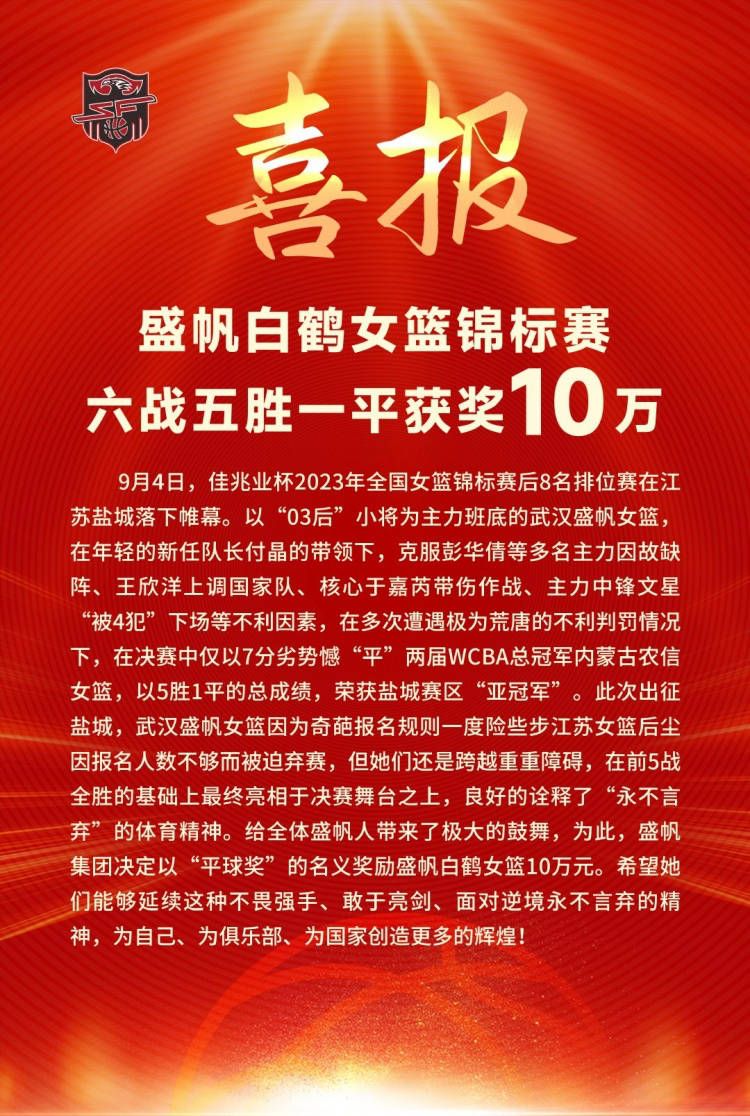 喜报

盛帆白鹤女篮锦标赛
六战五胜一平获奖10万

9月4日，佳兆业杯2023年全国女篮锦标赛后8名排位赛在江苏盐城落下帷幕。以“03后”小将为主力班底的武汉盛帆女篮，在年轻的新任队长付晶的带领下，克服彭华倩等多名主力因故缺阵、王欣洋上调国家队、核心于嘉芮带伤作战、主力中锋文星“被4犯”下场等不利因素，在多次遭遇极为荒唐的不利判罚情况下，在决赛中仅以7分劣势憾“平”两届WCBA总冠军内蒙古农信女篮，以5胜1平的总成绩，荣获盐城赛区“亚冠军”。此次出征盐城，武汉盛帆女篮因为奇葩报名规则一度险些步江苏女篮后尘因报名人数不够而被迫弃赛，但她们还是跨越重重障碍，在前5战全胜的基础上最终亮相于决赛舞台之上，良好的诠释了“永不言弃”的体育精神。给全体盛帆人带来了极大的鼓舞，为此，盛帆集团决定以“平球奖”的名义奖励盛帆白鹤女篮10万元。希望她们能够延续这种不畏强手、敢于亮剑、面对逆境永不言弃的精神，为自己、为俱乐部、为国家创造更多的辉煌！